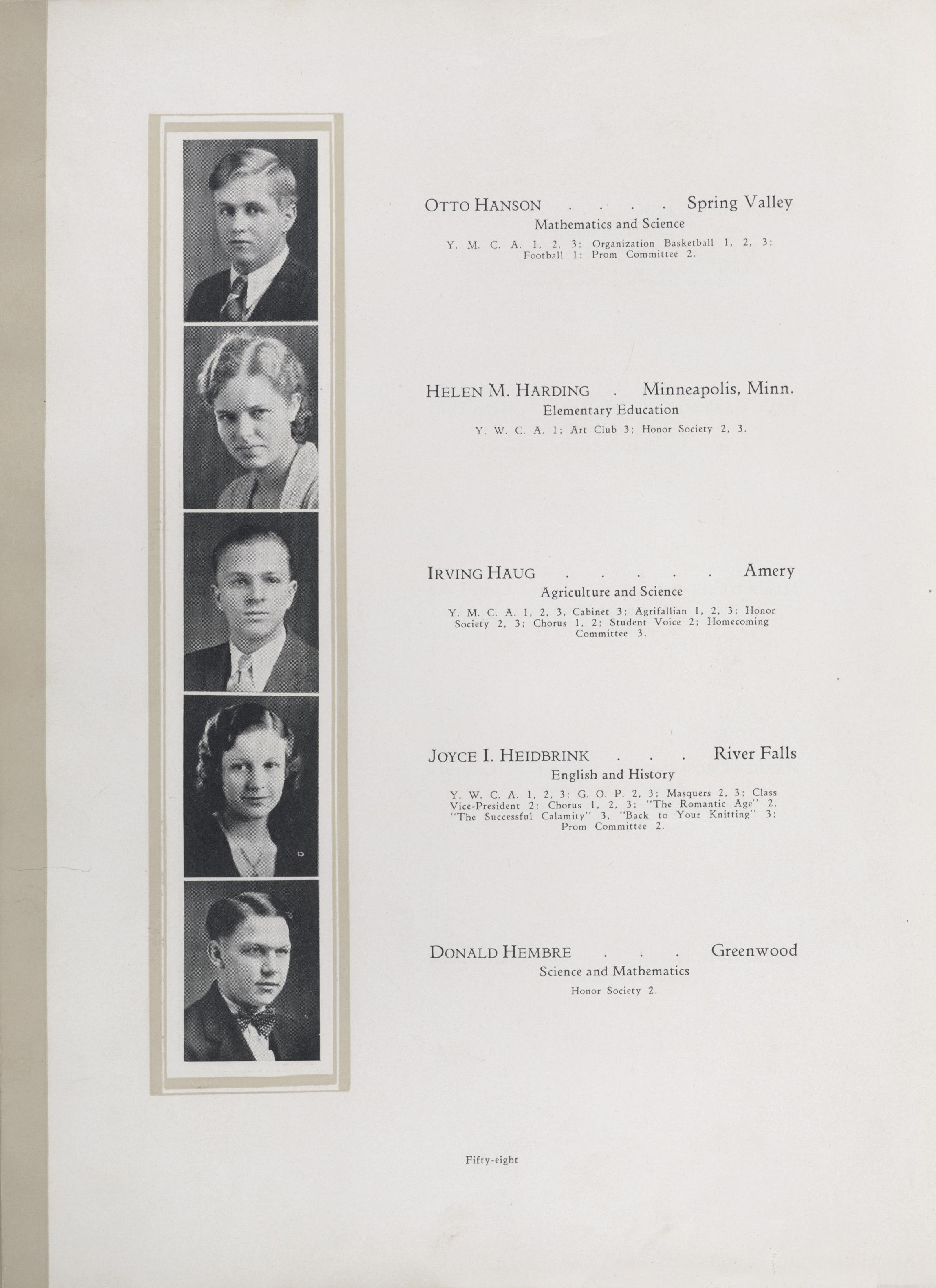 OTTO HANSON . . . . Spring Valley
Mathematics and Science
Y. M. C. A. 1, 2, 3; Organization Basketball 1, 2, 3; Football 1; Prom Committee 2.

HELEN M. HARDING . Minneapolis, Minn.
Elementary Education
Y. W. C. A. 1; Art Club 3; Honor Society 2, 3.

IRVING HAUG . . . . . Amery
Agriculture and Science
Y. M. C. A. 1, 2, 3, Cabinet 3; Agrifallian 1, 2, 3; Honor Society 2, 3; Chorus 1, 2; Student Voice 2; Homecoming Committee 3.

JOYCE I. HEIDBRINK . . . River Falls
English and History
Y. W. C. A. 1, 2, 3; G. O. P. 2, 3; Masquers 2, 3; Class Vice-President 2; Chorus 1, 2, 3; "The Romantic Age" 2, "The Successful Calamity" 3, "Back to Your Knitting" 3; Prom Committee 2.

DONALD HEMBRE . . . Greenwood
Science and Mathematics
Honor Society 2.

Fifty-eight